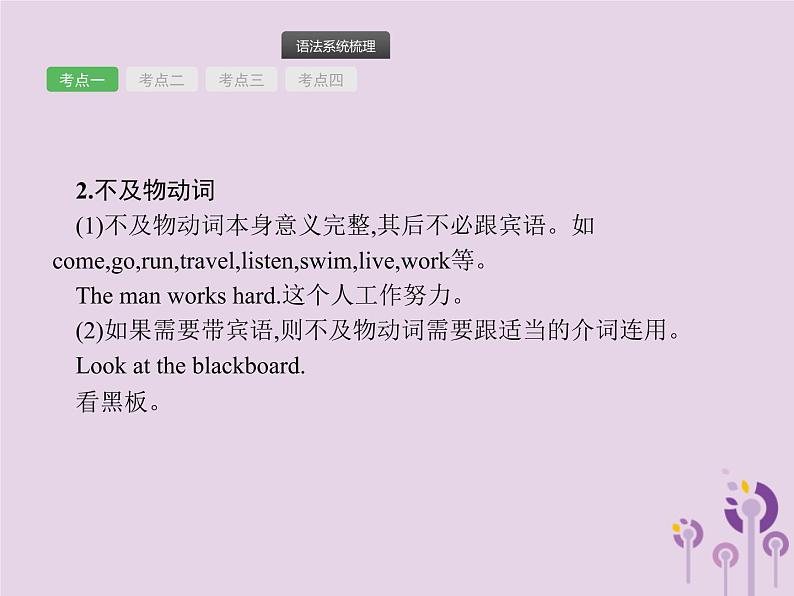 语法系统梳理

考点一 考点二 考点三 考点四

2.不及物动词

(1)不及物动词本身意义完整,其后不必跟宾语。如come,go,run,travel,listen,swim,live,work等。

The man works hard.这个人工作努力。

(2)如果需要带宾语,则不及物动词需要跟适当的介词连用。

Look at the blackboard.

看黑板。